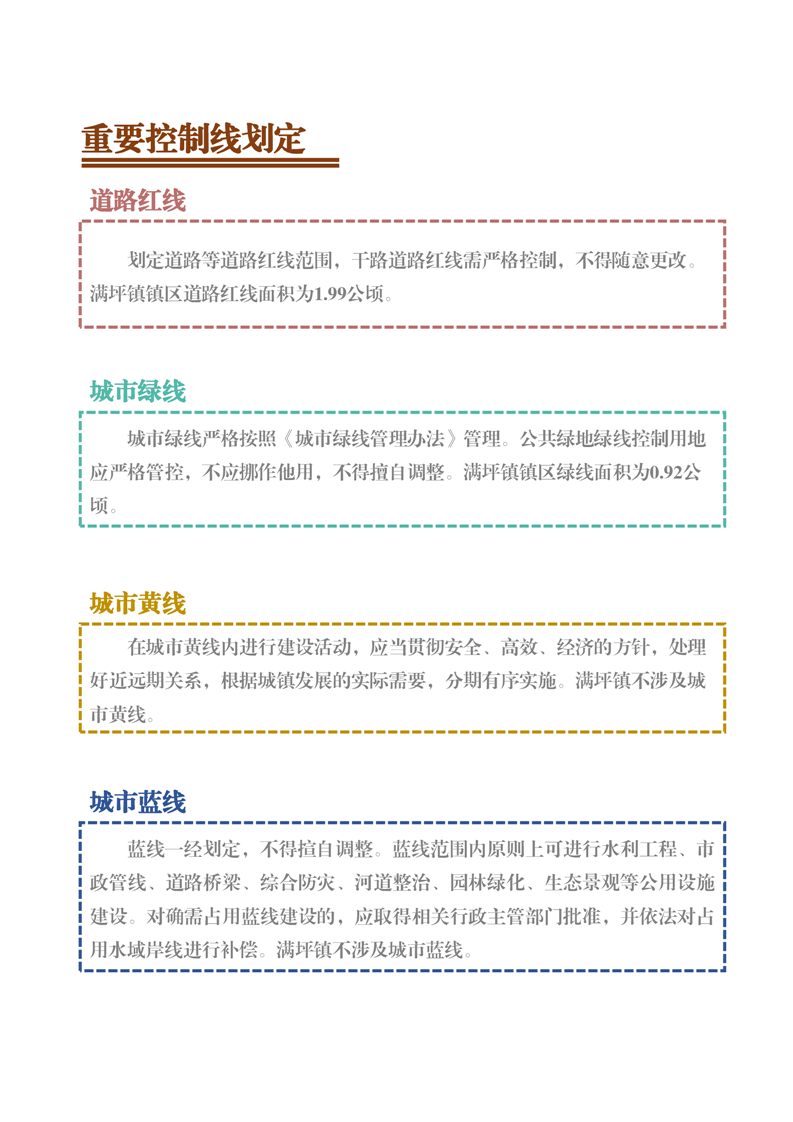 重要控制线划定

道路红线

划定道路等道路红线范围，干路道路红线需严格控制，不得随意更改。满坪镇镇区道路红线面积为1.99公顷。

城市绿线

城市绿线严格按照《城市绿线管理办法》管理。公共绿地绿线控制用地应严格管控，不应挪作他用，不得擅自调整。满坪镇镇区绿线面积为0.92公顷。

城市黄线

在城市黄线内进行建设活动，应当贯彻安全、高效、经济的方针，处理好近远期关系，根据城镇发展的实际需要，分期有序实施。满坪镇不涉及城市黄线。

城市蓝线

蓝线一经划定，不得擅自调整。蓝线范围内原则上可进行水利工程、市政管线、道路桥梁、综合防灾、河道整治、园林绿化、生态景观等公用设施建设。对确需占用蓝线建设的，应取得相关行政主管部门批准，并依法对占用水域岸线进行补偿。满坪镇不涉及城市蓝线。